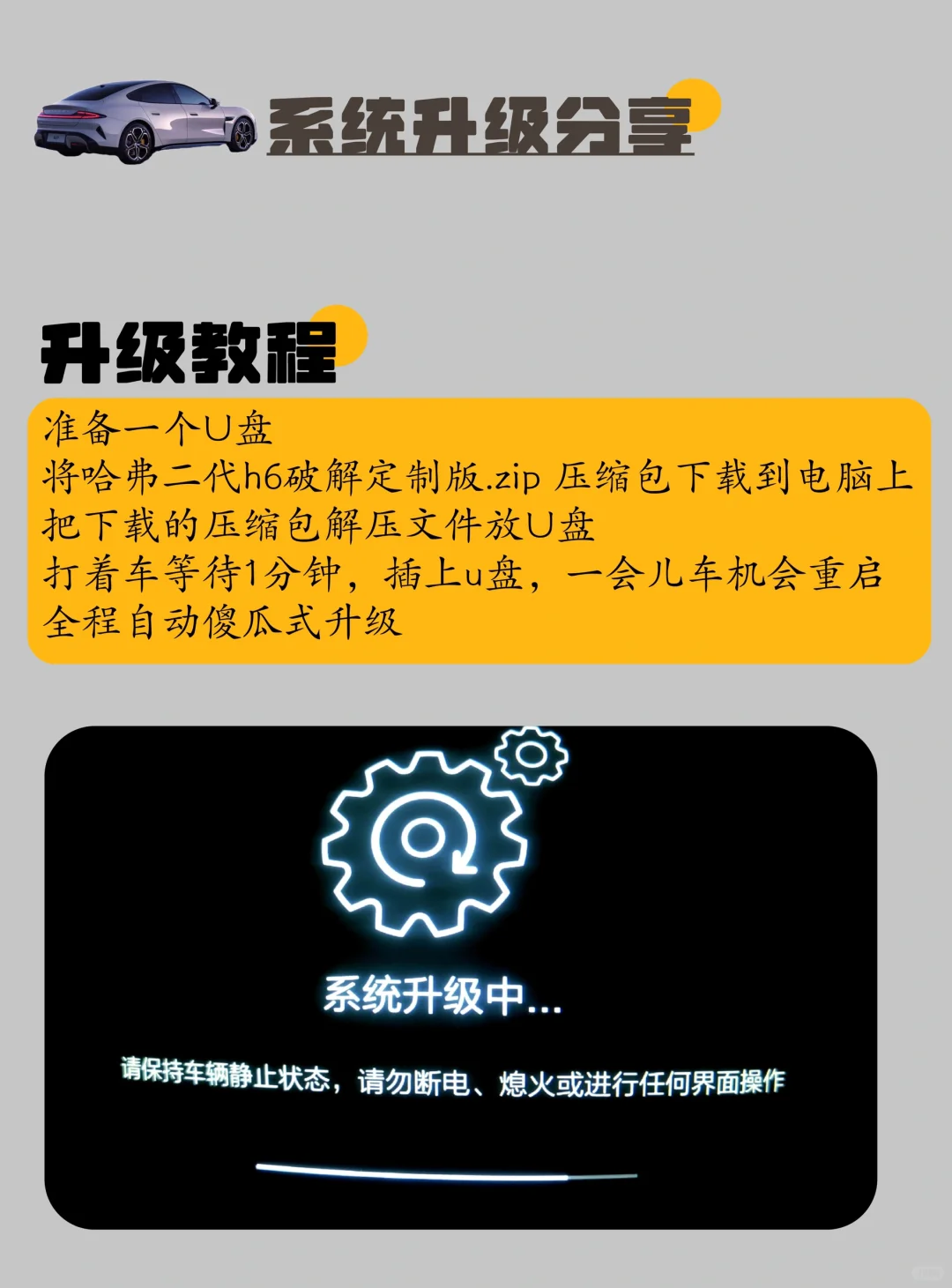 系统升级分享

升级教程

准备一个U盘
将哈弗二代h6破解定制版.zip 压缩包下载到电脑上
把下载的压缩包解压文件放U盘
打着车等待1分钟，插上u盘，一会儿车机会重启
全程自动傻瓜式升级

系统升级中...

请保持车辆静止状态，请勿断电、熄火或进行任何界面操作